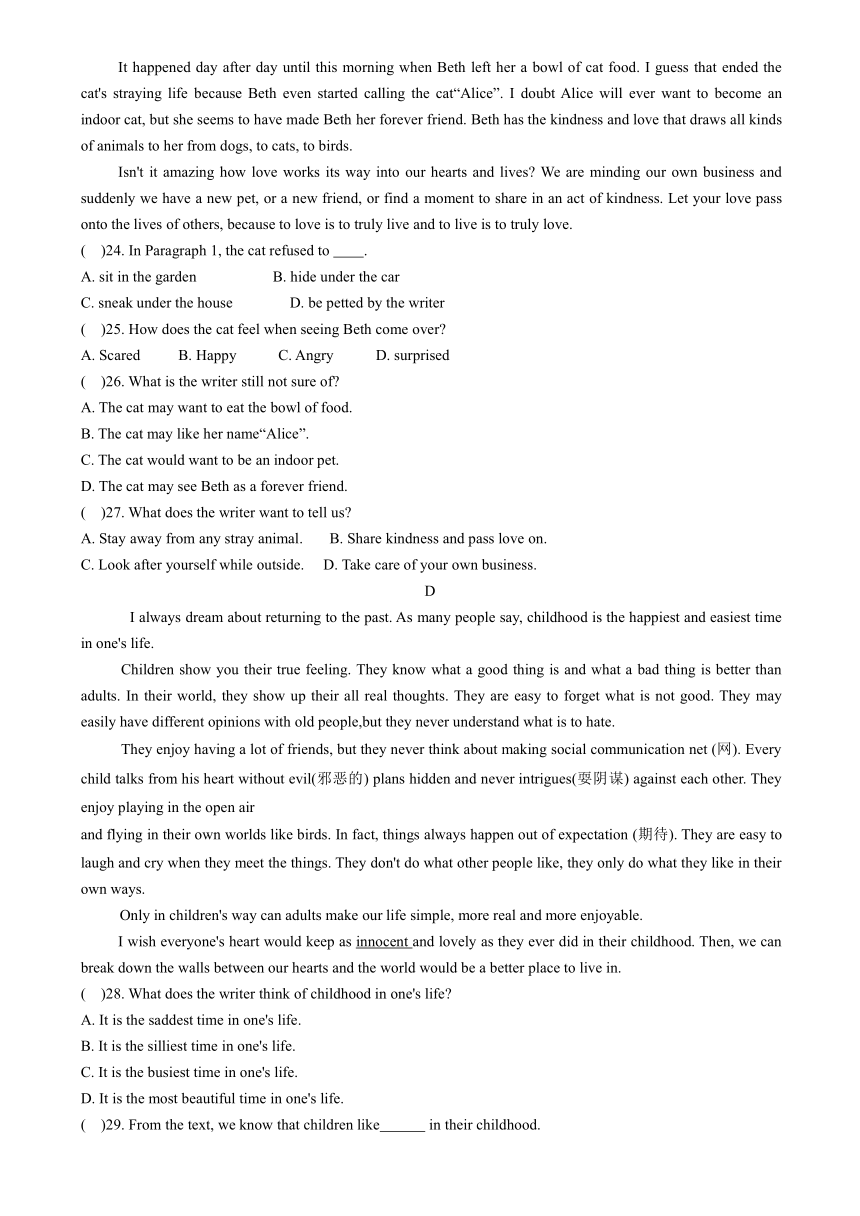 It happened day after day until this morning when Beth left her a bowl of cat food. I guess that ended the cat's straying life because Beth even started calling the cat“Alice”. I doubt Alice will ever want to become an indoor cat, but she seems to have made Beth her forever friend. Beth has the kindness and love that draws all kinds of animals to her from dogs, to cats, to birds.

Isn't it amazing how love works its way into our hearts and lives? We are minding our own business and suddenly we have a new pet, or a new friend, or find a moment to share in an act of kindness. Let your love pass onto the lives of others, because to love is to truly live and to live is to truly love.

(    )24. In Paragraph 1, the cat refused to ____.
A. sit in the garden    B. hide under the car
C. sneak under the house    D. be petted by the writer

(    )25. How does the cat feel when seeing Beth come over?
A. Scared    B. Happy    C. Angry    D. surprised

(    )26. What is the writer still not sure of?
A. The cat may want to eat the bowl of food.
B. The cat may like her name“Alice”.
C. The cat would want to be an indoor pet.
D. The cat may see Beth as a forever friend.

(    )27. What does the writer want to tell us?
A. Stay away from any stray animal.    B. Share kindness and pass love on.
C. Look after yourself while outside.    D. Take care of your own business.

D

I always dream about returning to the past. As many people say, childhood is the happiest and easiest time in one's life.

Children show you their true feeling. They know what a good thing is and what a bad thing is better than adults. In their world, they show up their all real thoughts. They are easy to forget what is not good. They may easily have different opinions with old people,but they never understand what is to hate.

They enjoy having a lot of friends, but they never think about making social communication net (网). Every child talks from his heart without evil(邪恶的) plans hidden and never intrigues(耍阴谋) against each other. They enjoy playing in the open air
and flying in their own worlds like birds. In fact, things always happen out of expectation (期待). They are easy to laugh and cry when they meet the things. They don't do what other people like, they only do what they like in their own ways.

Only in children's way can adults make our life simple, more real and more enjoyable.

I wish everyone's heart would keep as innocent and lovely as they ever did in their childhood. Then, we can break down the walls between our hearts and the world would be a better place to live in.

(    )28. What does the writer think of childhood in one's life?
A. It is the saddest time in one's life.
B. It is the silliest time in one's life.
C. It is the busiest time in one's life.
D. It is the most beautiful time in one's life.

(    )29. From the text, we know that children like______ in their childhood.